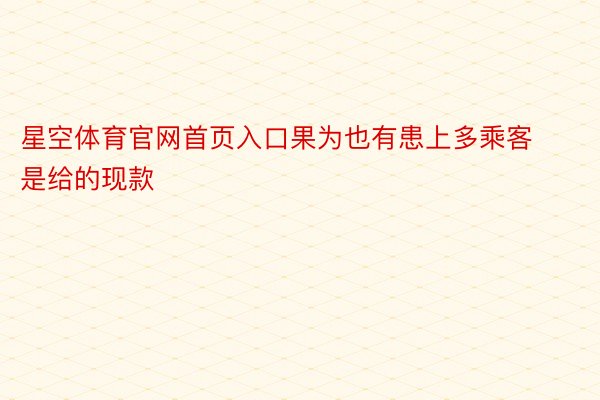 星空体育官网首页入口果为也有患上多乘客是给的现款